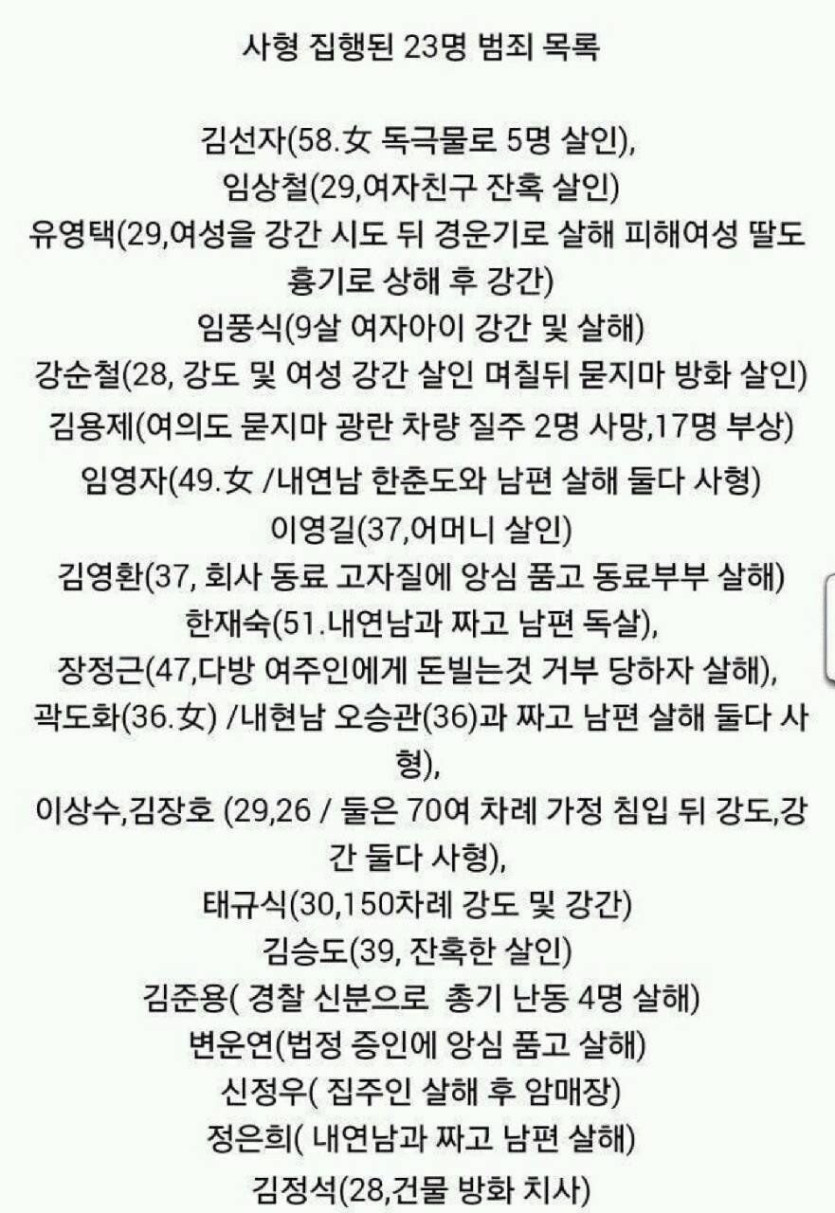 사형 집행된 23명 범죄 목록

김선자(58.女 독극물로 5명 살인),
임상철(29,여자친구 잔혹 살인)
유영택(29,여성을 강간 시도 뒤 경운기로 살해 피해여성 딸도 흉기로 상해 후 강간)
임풍식(9살 여자아이 강간 및 살해)
강순철(28, 강도 및 여성 강간 살인 며칠뒤 묻지마 방화 살인)
김용제(여의도 묻지마 광란 차량 질주 2명 사망,17명 부상)
임영자(49.女 /내연남 한춘도와 남편 살해 둘다 사형)
이영길(37,어머니 살인)
김영환(37, 회사 동료 고자질에 앙심 품고 동료부부 살해)
한재숙(51.내연남과 짜고 남편 독살),
장정근(47,다방 여주인에게 돈빌는것 거부 당하자 살해),
곽도화(36.女) /내현남 오승관(36)과 짜고 남편 살해 둘다 사형),
이상수,김장호 (29,26 / 둘은 70여 차례 가정 침입 뒤 강도,강간 둘다 사형),
태규식(30,150차례 강도 및 강간)
김승도(39, 잔혹한 살인)
김준용( 경찰 신분으로 총기 난동 4명 살해)
변운연(법정 증인에 앙심 품고 살해)
신정우( 집주인 살해 후 암매장)
정은희( 내연남과 짜고 남편 살해)
김정석(28,건물 방화 치사)